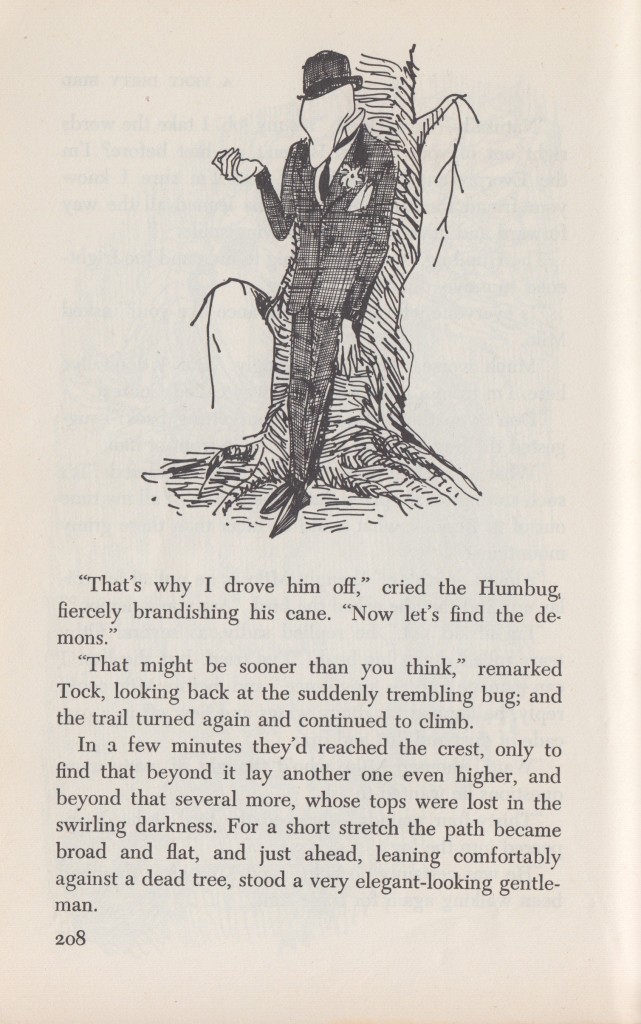 "That's why I drove him off," cried the Humbug, fiercely brandishing his cane. "Now let's find the demons."

"That might be sooner than you think," remarked Tock, looking back at the suddenly trembling bug; and the trail turned again and continued to climb.

In a few minutes they'd reached the crest, only to find that beyond it lay another one even higher, and beyond that several more, whose tops were lost in the swirling darkness. For a short stretch the path became broad and flat, and just ahead, leaning comfortably against a dead tree, stood a very elegant-looking gentleman.

208